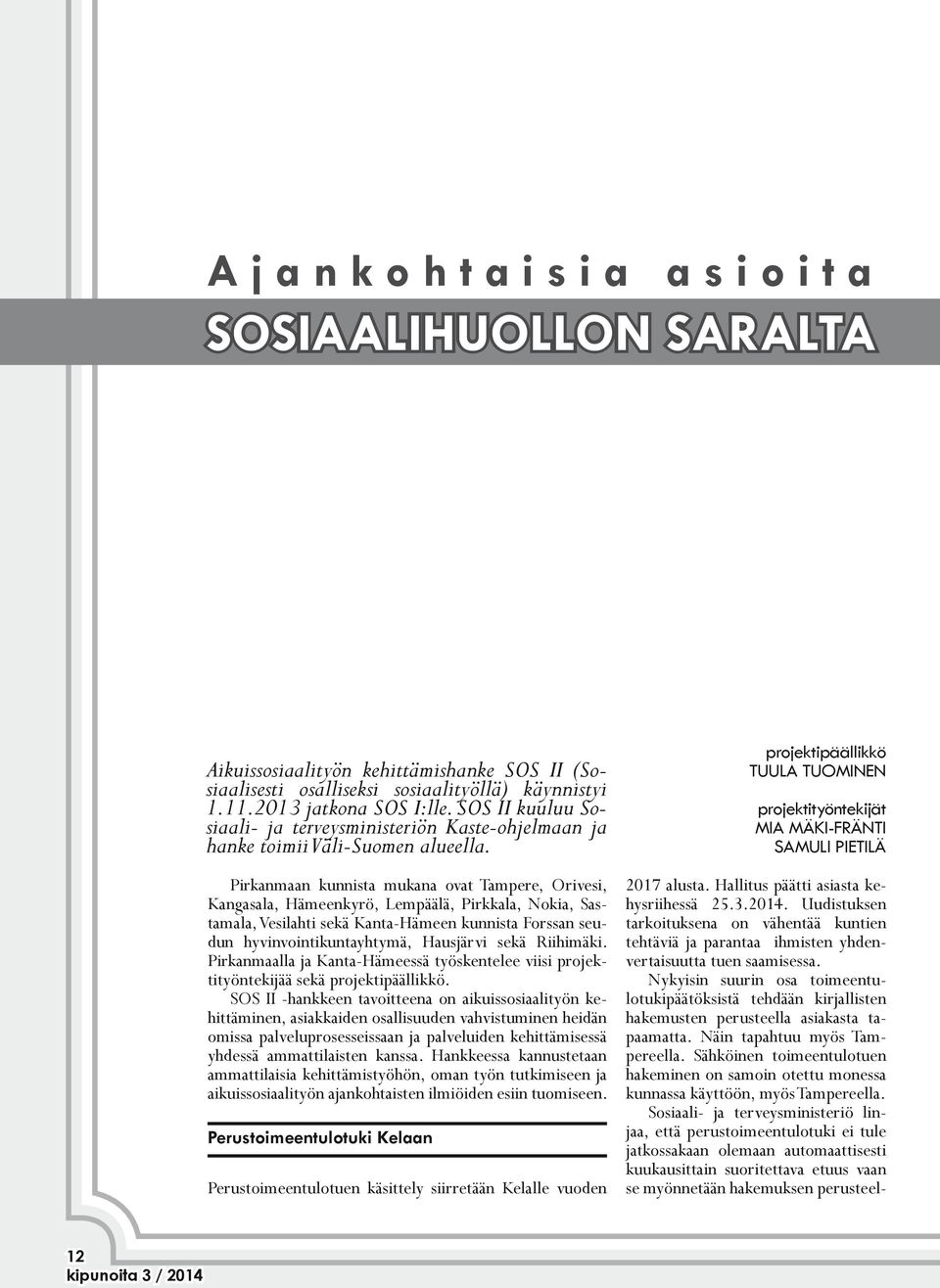 Ajankohtaisia asioita
SOSIAALIHUOLLON SARALTA

Aikuissosiaalityön kehittämishanke SOS II (Sosiaalisesti osalliseksi sosiaalityöllä) käynnistyi 1.11.2013 jatkona SOS I:lle. SOS II kuuluu Sosiaali- ja terveysministeriön Kaste-ohjelmaan ja hanke toimii Väli-Suomen alueella.

projektipäällikkö
TUULA TUOMINEN

projektityöntekijät
MIA MÄKI-FRÄNTI
SAMULI PIETILÄ

Pirkanmaan kunnista mukana ovat Tampere, Orivesi, Kangasala, Hämeenkyrö, Lempäälä, Pirkkala, Nokia, Sastamala, Vesilahti sekä Kanta-Hämeen kunnista Forssan seudun hyvinvointikuntayhtymä, Hausjärvi sekä Riihimäki. Pirkanmaalla ja Kanta-Hämeessä työskentelee viisi projektityöntekijää sekä projektipäällikkö.

SOS II -hankkeen tavoitteena on aikuissosiaalityön kehittäminen, asiakkaiden osallisuuden vahvistuminen heidän omissa palveluprosesseissaan ja palveluiden kehittämisessä yhdessä ammattilaisten kanssa. Hankkeessa kannustetaan ammattilaisia kehittämistyöhön, oman työn tutkimiseen ja aikuissosiaalityön ajankohtaisten ilmiöiden esiin tuomiseen.

Perustoimeentulotuki Kelaan

Perustoimeentulotuen käsittely siirretään Kelalle vuoden 2017 alusta. Hallitus päätti asiasta kehysriihessä 25.3.2014. Uudistuksen tarkoituksena on vähentää kuntien tehtäviä ja parantaa ihmisten yhdenvertaisuutta tuen saamisessa.

Nykyisin suurin osa toimeentulotukipäätöksistä tehdään kirjallisten hakemusten perusteella asiakasta tapaamatta. Näin tapahtuu myös Tampereella. Sähköinen toimeentulotuen hakeminen on samoin otettu monessa kunnassa käyttöön, myös Tampereella.

Sosiaali- ja terveysministeriö linjaa, että perustoimeentulotuki ei tule jatkossakaan olemaan automaattisesti kuukausittain suoritettava etuus vaan se myönnetään hakemuksen perusteel-

12
kipunoita 3 / 2014